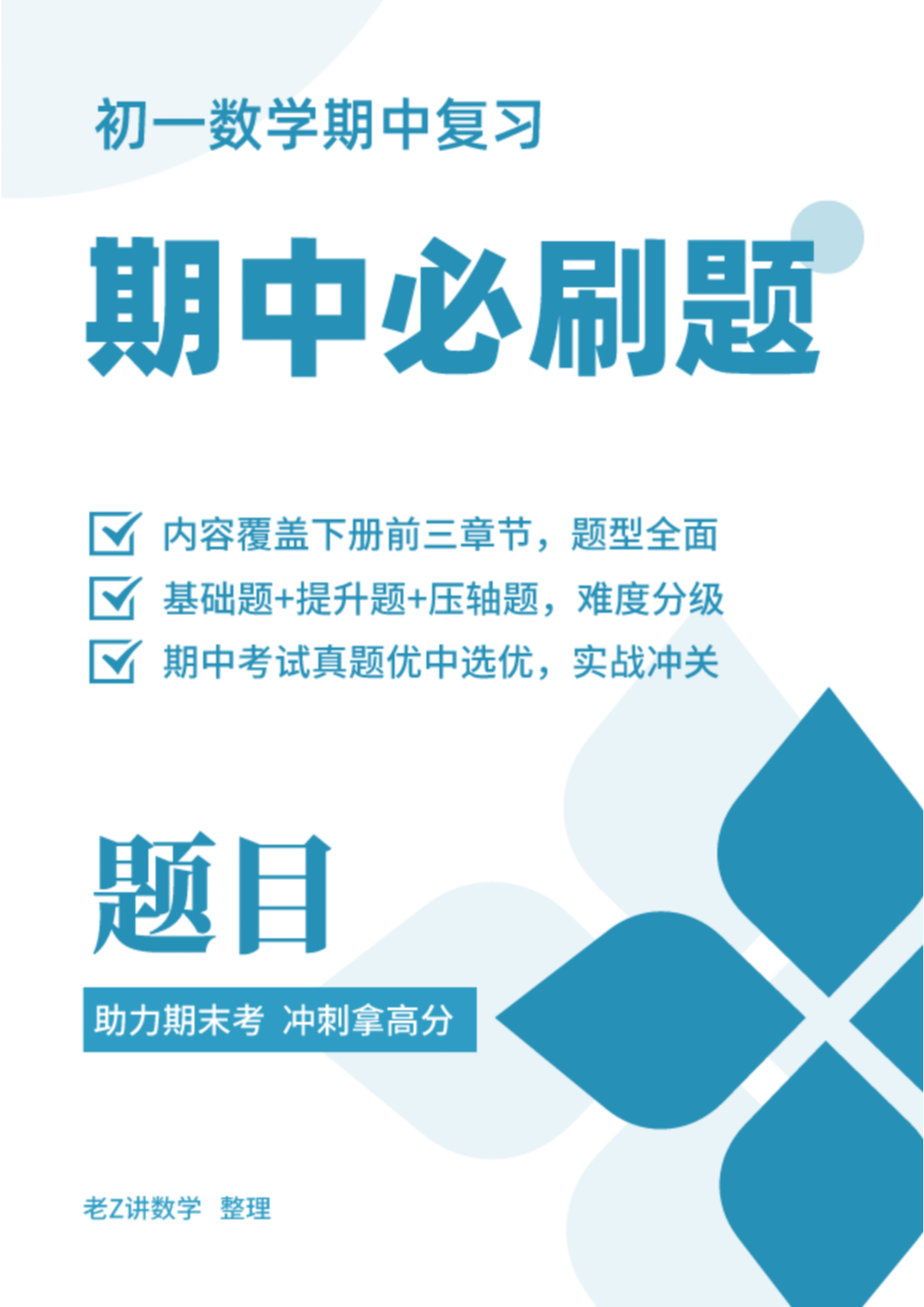 初一数学期中复习

期中必刷题

内容覆盖下册前三章节，题型全面

基础题+提升题+压轴题，难度分级

期中考试真题优中选优，实战冲关

题目

助力期末考 冲刺拿高分

老Z讲数学 整理